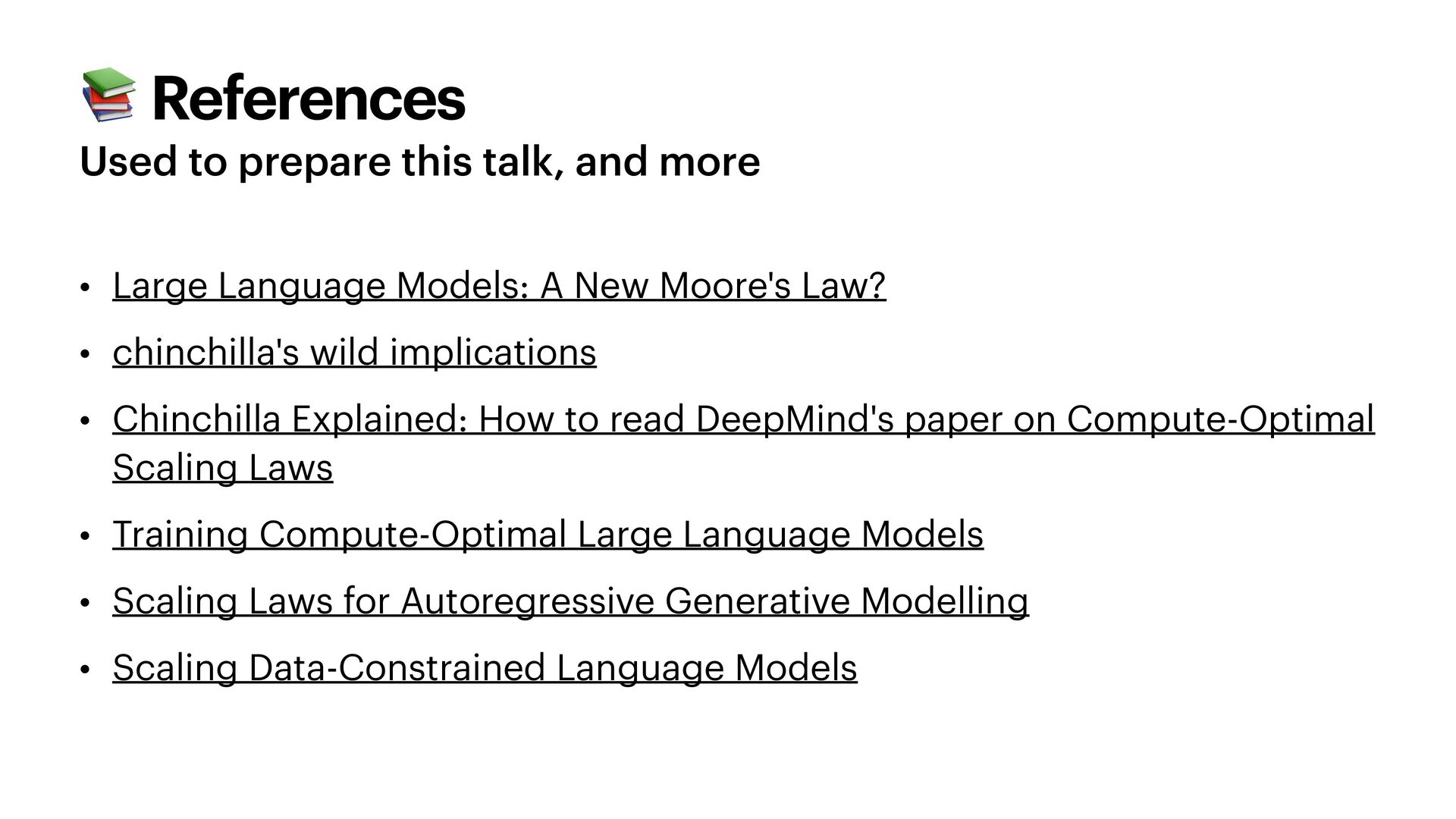 References

Used to prepare this talk, and more

• Large Language Models: A New Moore's Law?
• chinchilla's wild implications
• Chinchilla Explained: How to read DeepMind's paper on Compute-Optimal Scaling Laws
• Training Compute-Optimal Large Language Models
• Scaling Laws for Autoregressive Generative Modelling
• Scaling Data-Constrained Language Models